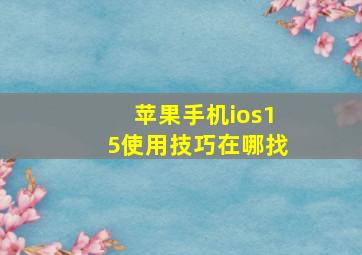 苹果手机ios15使用技巧在哪找